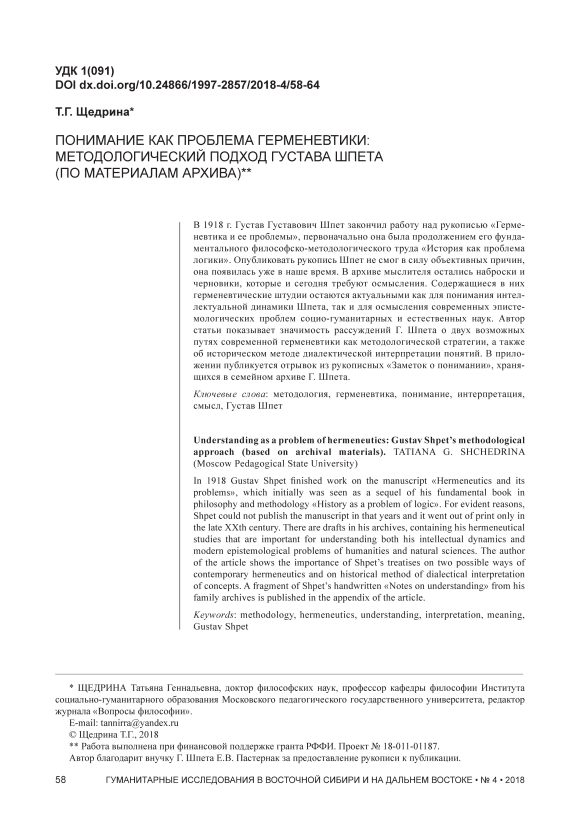 УДК 1(091)
DOI dx.doi.org/10.24866/1997-2857/2018-4/58-64

Т.Г. Щедрина*

ПОНИМАНИЕ КАК ПРОБЛЕМА ГЕРМЕНЕВТИКИ: МЕТОДОЛОГИЧЕСКИЙ ПОДХОД ГУСТАВА ШПЕТА (ПО МАТЕРИАЛАМ АРХИВА)**

В 1918 г. Густав Густавович Шпет закончил работу над рукописью «Герменевтика и ее проблемы», первоначально она была продолжением его фундаментального философско-методологического труда «История как проблема логики». Опубликовать рукопись Шпет не смог в силу объективных причин, она появилась уже в наше время. В архиве мыслителя остались наброски и черновики, которые и сегодня требуют осмысления. Содержащиеся в них герменевтические штудии остаются актуальными как для понимания интеллектуальной динамики Шпета, так и для осмысления современных эпистемологических проблем социо-гуманитарных и естественных наук. Автор статьи показывает значимость рассуждений Г. Шпета о двух возможных путях современной герменевтики как методологической стратегии, а также об историческом методе диалектической интерпретации понятий. В приложении публикуется отрывок из рукописных «Заметок о понимании», хранящихся в семейном архиве Г. Шпета.

Ключевые слова: методология, герменевтика, понимание, интерпретация, смысл, Густав Шпет

Understanding as a problem of hermeneutics: Gustav Shpet's methodological approach (based on archival materials). TATIANA G. SHCHEDRINA (Moscow Pedagogical State University)

In 1918 Gustav Shpet finished work on the manuscript «Hermeneutics and its problems», which initially was seen as a sequel of his fundamental book in philosophy and methodology «History as a problem of logic». For evident reasons, Shpet could not publish the manuscript in that years and it went out of print only in the late XXth century. There are drafts in his archives, containing his hermeneutical studies that are important for understanding both his intellectual dynamics and modern epistemological problems of humanities and natural sciences. The author of the article shows the importance of Shpet's treatises on two possible ways of contemporary hermeneutics and on historical method of dialectical interpretation of concepts. A fragment of Shpet's handwritten «Notes on understanding» from his family archives is published in the appendix of the article.

Keywords: methodology, hermeneutics, understanding, interpretation, meaning, Gustav Shpet

* ЩЕДРИНА Татьяна Геннадьевна, доктор философских наук, профессор кафедры философии Института социально-гуманитарного образования Московского педагогического государственного университета, редактор журнала «Вопросы философии».
E-mail: tannirra@yandex.ru
© Щедрина Т.Г., 2018
** Работа выполнена при финансовой поддержке гранта РФФИ. Проект № 18-011-01187.
Автор благодарит внучку Г. Шпета Е.В. Пастернак за предоставление рукописи к публикации.

58 ГУМАНИТАРНЫЕ ИССЛЕДОВАНИЯ В ВОСТОЧНОЙ СИБИРИ И НА ДАЛЬНЕМ ВОСТОКЕ • № 4 • 2018